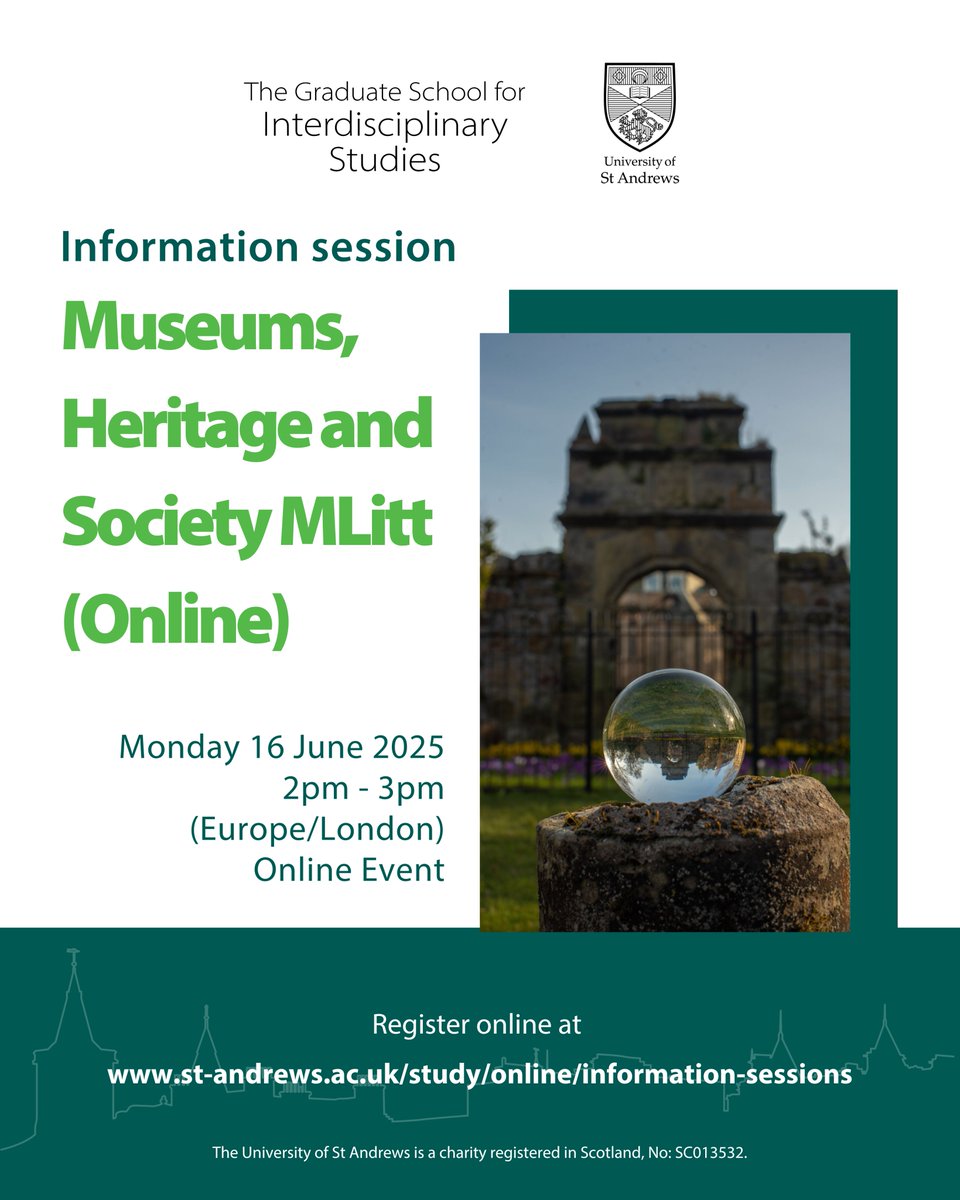 The Graduate School for Interdisciplinary Studies

University of St Andrews

Information session

Museums, Heritage and Society MLitt (Online)

Monday 16 June 2025
2pm - 3pm
(Europe/London)
Online Event

Register online at

www.st-andrews.ac.uk/study/online/information-sessions

The University of St Andrews is a charity registered in Scotland, No: SC013532.